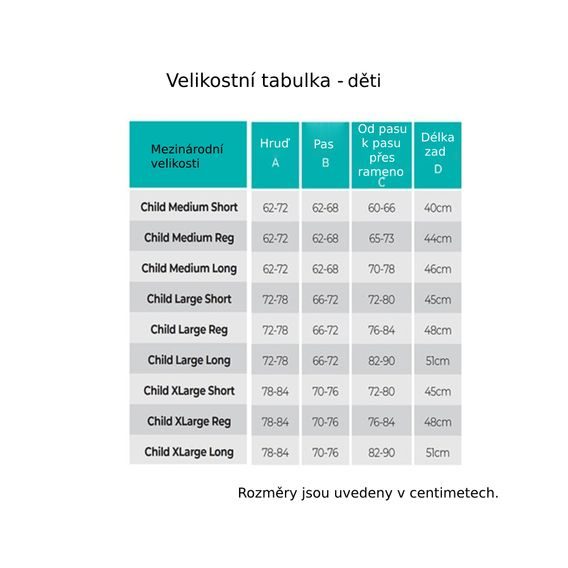 Velikostní tabulka - děti

| Mezinárodní velikosti | Hruď A | Pas B | Od pasu k pasu přes rameno C | Délka zad D |
|---|---|---|---|---|
| Child Medium Short | 62-72 | 62-68 | 60-66 | 40cm |
| Child Medium Reg | 62-72 | 62-68 | 65-73 | 44cm |
| Child Medium Long | 62-72 | 62-68 | 70-78 | 46cm |
| Child Large Short | 72-78 | 66-72 | 72-80 | 45cm |
| Child Large Reg | 72-78 | 66-72 | 76-84 | 48cm |
| Child Large Long | 72-78 | 66-72 | 82-90 | 51cm |
| Child XLarge Short | 78-84 | 70-76 | 72-80 | 45cm |
| Child XLarge Reg | 78-84 | 70-76 | 76-84 | 48cm |
| Child XLarge Long | 78-84 | 70-76 | 82-90 | 51cm |

Rozměry jsou uvedeny v centimetech.